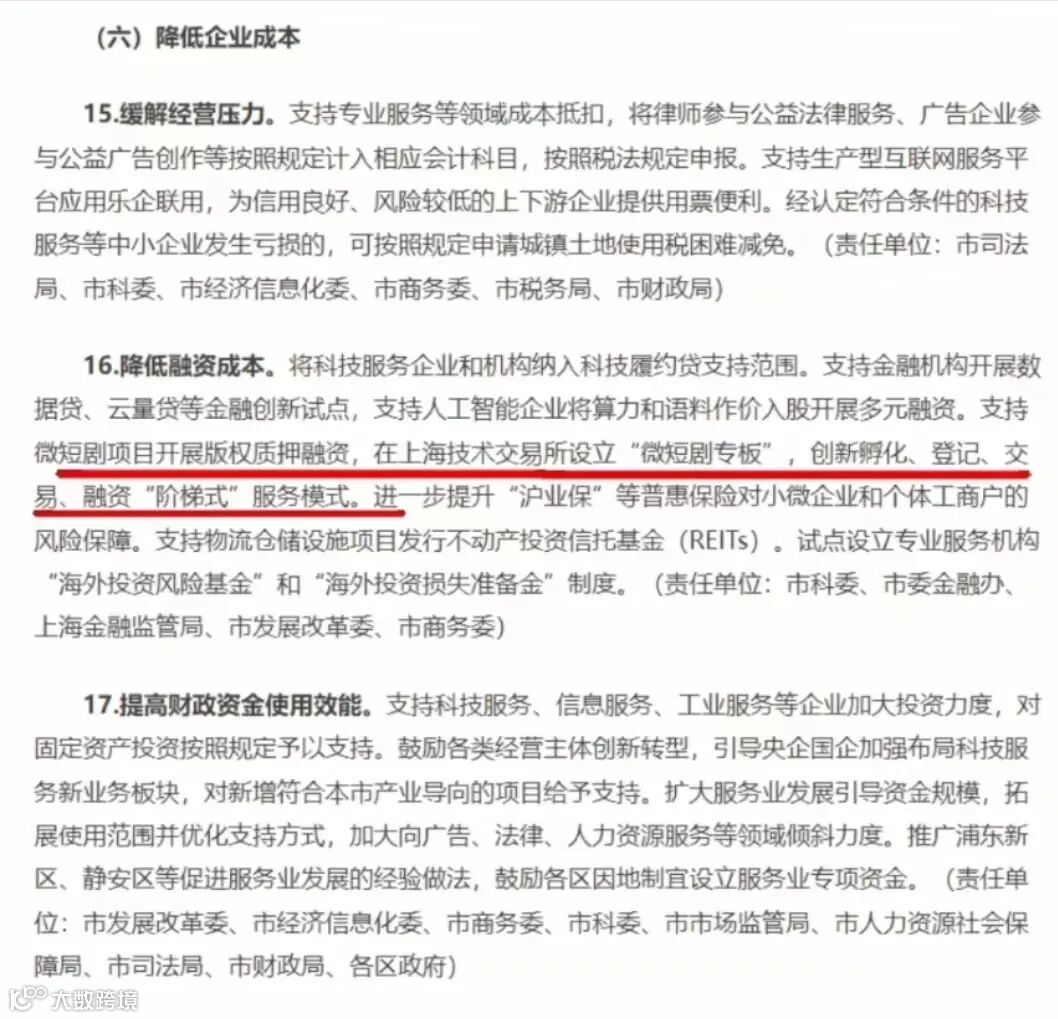 （六）降低企业成本

15.缓解经营压力。支持专业服务等领域成本抵扣，将律师参与公益法律服务、广告企业参与公益广告创作等按照规定计入相应会计科目，按照税法规定申报。支持生产型互联网服务平台应用乐企联用，为信用良好、风险较低的上下游企业提供用票便利。经认定符合条件的科技服务等中小企业发生亏损的，可按照规定申请城镇土地使用税困难减免。（责任单位：市司法局、市科委、市经济信息化委、市商务委、市税务局、市财政局）

16.降低融资成本。将科技服务企业和机构纳入科技履约贷支持范围。支持金融机构开展数据贷、云量贷等金融创新试点，支持人工智能企业将算力和语料作价入股开展多元融资。支持微短剧项目开展版权质押融资，在上海技术交易所设立“微短剧专板”，创新孵化、登记、交易、融资“阶梯式”服务模式。进一步提升“沪业保”等普惠保险对小微企业和个体工商户的风险保障。支持物流仓储设施项目发行不动产投资信托基金（REITs）。试点设立专业服务机构“海外投资风险基金”和“海外投资损失准备金”制度。（责任单位：市科委、市委金融办、上海金融监管局、市发展改革委、市商务委）

17.提高财政资金使用效能。支持科技服务、信息服务、工业服务等企业加大投资力度，对固定资产投资按照规定予以支持。鼓励各类经营主体创新转型，引导央企国企加强布局科技服务新业务板块，对新增符合本市产业导向的项目给予支持。扩大服务业发展引导资金规模，拓展使用范围并优化支持方式，加大向广告、法律、人力资源服务等领域倾斜力度。推广浦东新区、静安区等促进服务业发展的经验做法，鼓励各区因地制宜设立服务业专项资金。（责任单位：市发展改革委、市经济信息化委、市商务委、市科委、市市场监管局、市人力资源社会保障局、市司法局、市财政局、各区政府）

大数跨境